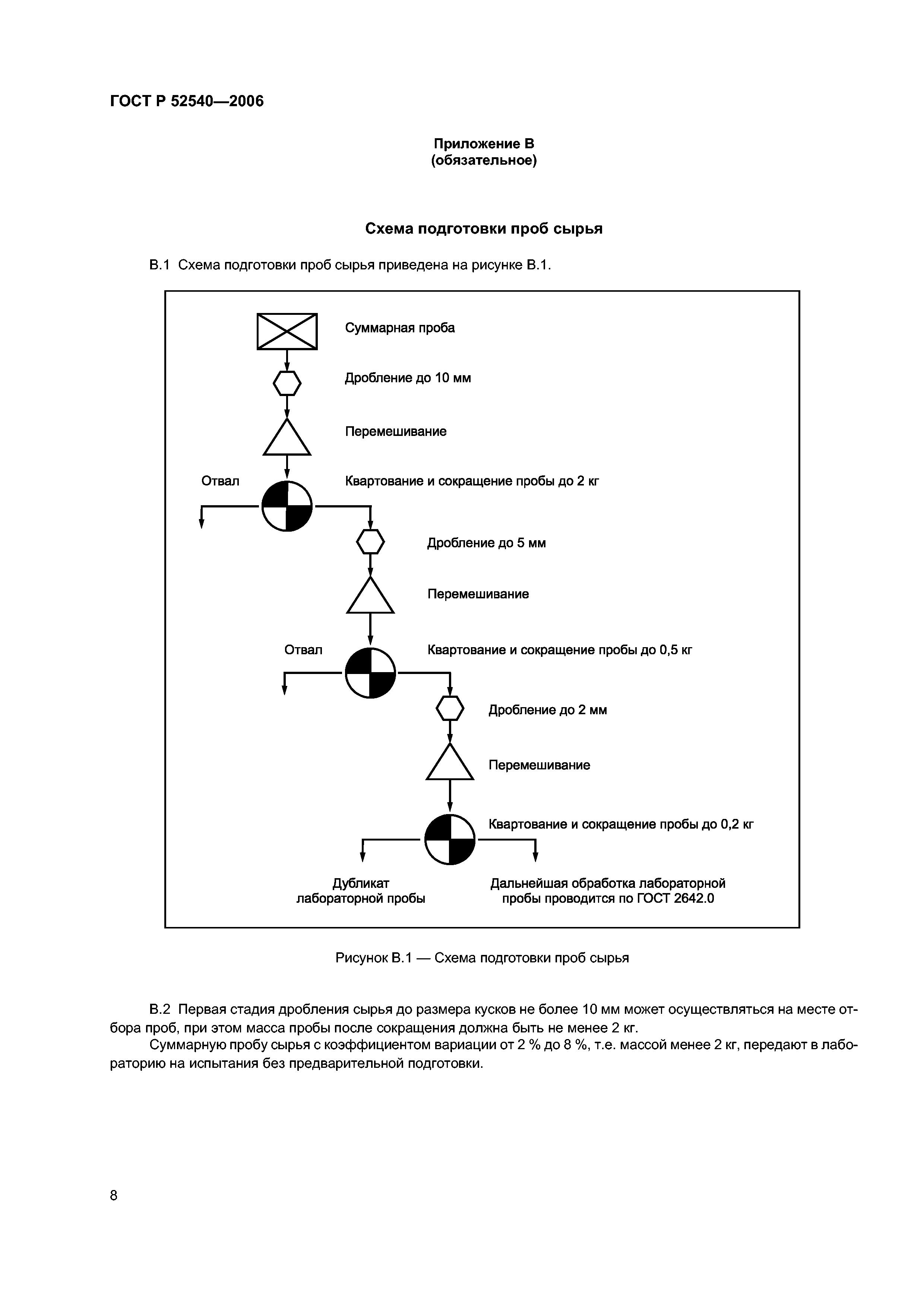 ГОСТ Р 52540—2006

Приложение В
(обязательное)

Схема подготовки проб сырья

В.1 Схема подготовки проб сырья приведена на рисунке В.1.

Суммарная проба

Дробление до 10 мм

Перемешивание

Отвал

Квартование и сокращение пробы до 2 кг

Дробление до 5 мм

Перемешивание

Отвал

Квартование и сокращение пробы до 0,5 кг

Дробление до 2 мм

Перемешивание

Квартование и сокращение пробы до 0,2 кг

Дубликат лабораторной пробы

Дальнейшая обработка лабораторной пробы проводится по ГОСТ 2642.0

Рисунок В.1 — Схема подготовки проб сырья

В.2 Первая стадия дробления сырья до размера кусков не более 10 мм может осуществляться на месте отбора проб, при этом масса пробы после сокращения должна быть не менее 2 кг.

Суммарную пробу сырья с коэффициентом вариации от 2 % до 8 %, т.е. массой менее 2 кг, передают в лабораторию на испытания без предварительной подготовки.

8